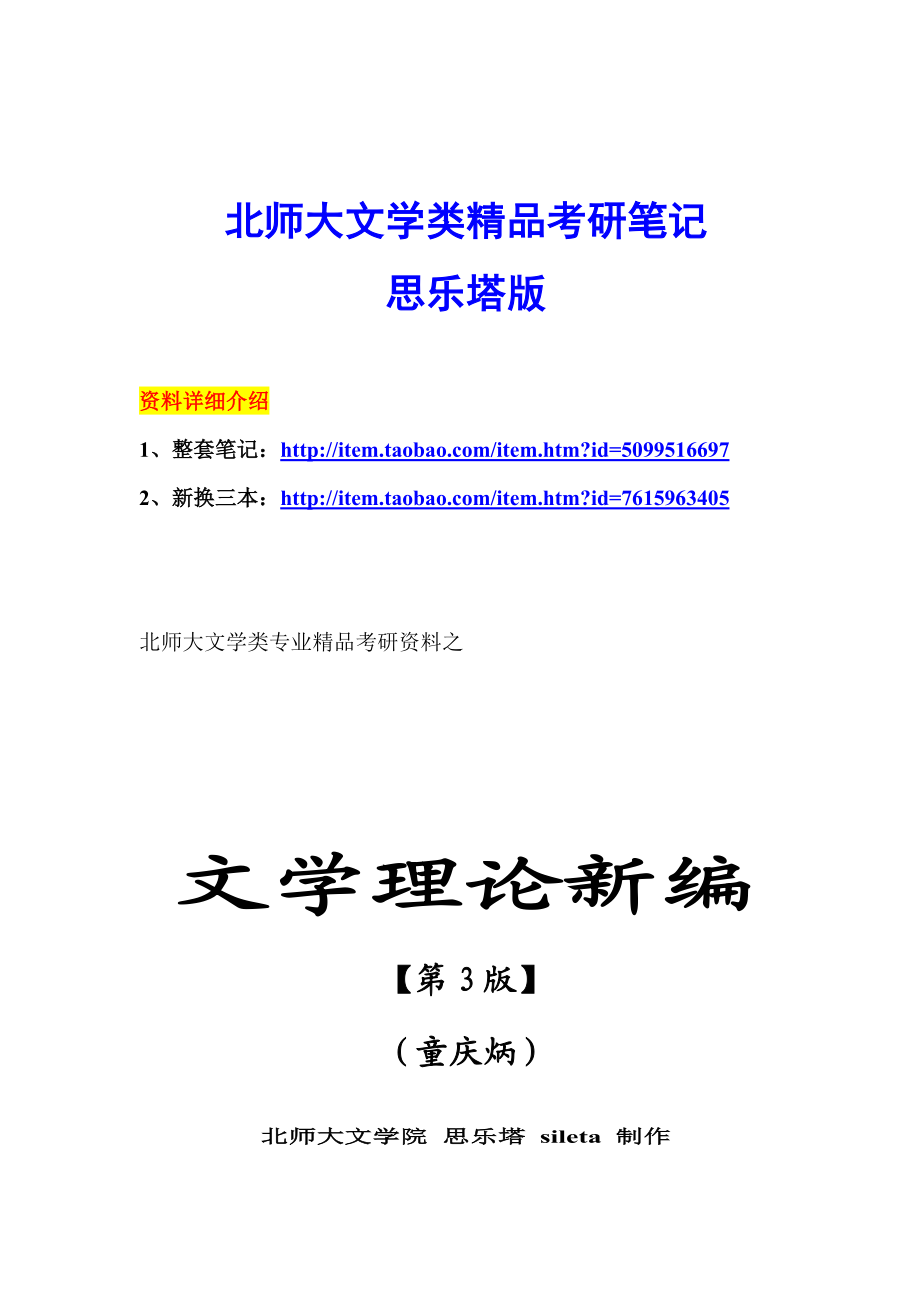 北师大文学类精品考研笔记
思乐塔版

资料详细介绍

1、整套笔记：http://item.taobao.com/item.htm?id=5099516697

2、新换三本：http://item.taobao.com/item.htm?id=7615963405

北师大文学类专业精品考研资料之

文学理论新编

【第 3 版】

（童庆炳）

北师大文学院 思乐塔 sileta 制作